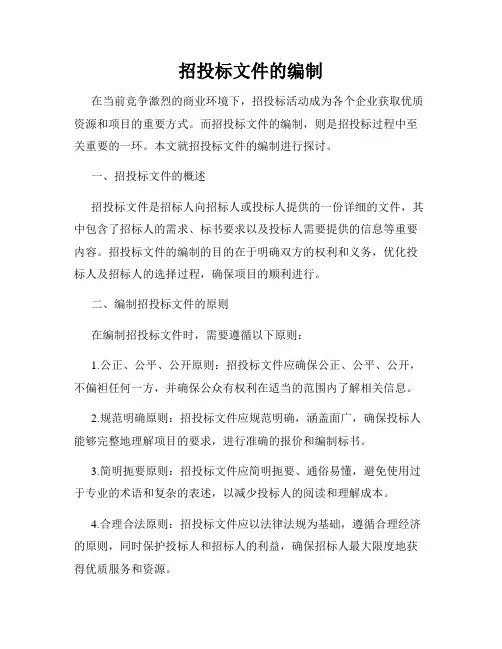 招投标文件的编制

在当前竞争激烈的商业环境下，招投标活动成为各个企业获取优质资源和项目的重要方式。而招投标文件的编制，则是招投标过程中至关重要的一环。本文就招投标文件的编制进行探讨。

一、招投标文件的概述

招投标文件是招标人向招标人或投标人提供的一份详细的文件，其中包含了招标人的需求、标书要求以及投标人需要提供的信息等重要内容。招投标文件的编制的目的在于明确双方的权利和义务，优化投标人及招标人的选择过程，确保项目的顺利进行。

二、编制招投标文件的原则

在编制招投标文件时，需要遵循以下原则：

1.公正、公平、公开原则：招投标文件应确保公正、公平、公开，不偏袒任何一方，并确保公众有权利在适当的范围内了解相关信息。

2.规范明确原则：招投标文件应规范明确，涵盖面广，确保投标人能够完整地理解项目的要求，进行准确的报价和编制标书。

3.简明扼要原则：招投标文件应简明扼要、通俗易懂，避免使用过于专业的术语和复杂的表述，以减少投标人的阅读和理解成本。

4.合理合法原则：招投标文件应以法律法规为基础，遵循合理经济的原则，同时保护投标人和招标人的利益，确保招标人最大限度地获得优质服务和资源。